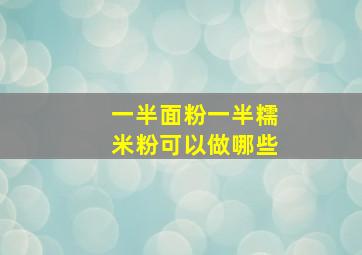 一半面粉一半糯米粉可以做哪些